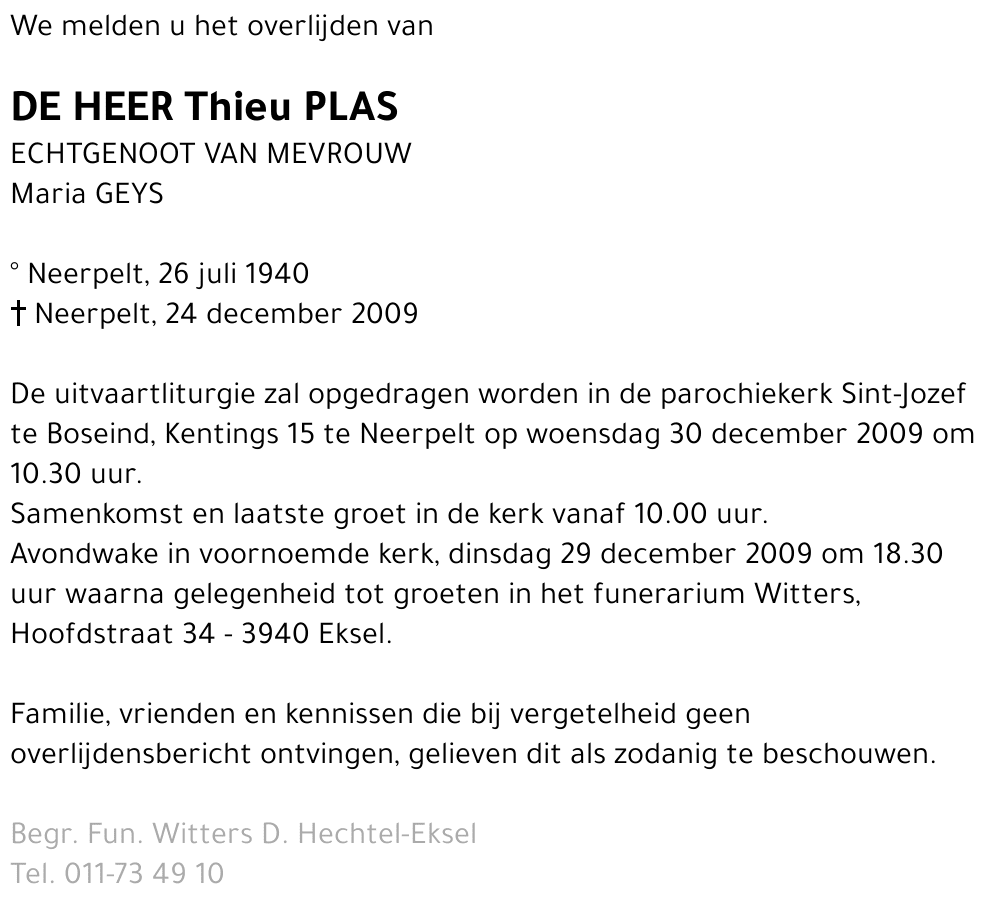 We melden u het overlijden van

DE HEER Thieu PLAS
ECHTGENOOT VAN MEVROUW
Maria GEYS

° Neerpelt, 26 juli 1940
† Neerpelt, 24 december 2009

De uitvaartliturgie zal opgedragen worden in de parochiekerk Sint-Jozef te Boseind, Kentings 15 te Neerpelt op woensdag 30 december 2009 om 10.30 uur.
Samenkomst en laatste groet in de kerk vanaf 10.00 uur.
Avondwake in voornoemde kerk, dinsdag 29 december 2009 om 18.30 uur waarna gelegenheid tot groeten in het funerarium Witters, Hoofdstraat 34 - 3940 Eksel.

Familie, vrienden en kennissen die bij vergetelheid geen overlijdensbericht ontvingen, gelieven dit als zodanig te beschouwen.

Begr. Fun. Witters D. Hechtel-Eksel
Tel. 011-73 49 10